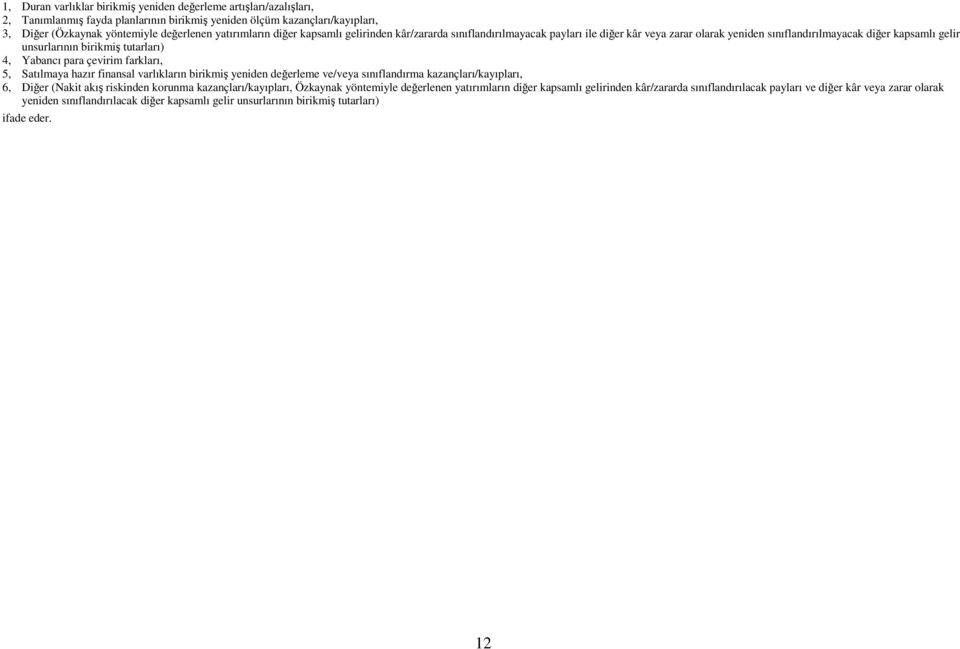 1, Duran varlıklar birikmiş yeniden değerleme artışları/azalışları,
2, Tanımlanmış fayda planlarının birikmiş yeniden ölçüm kazançları/kayıpları,
3, Diğer (Özkaynak yöntemiyle değerlenen yatırımların diğer kapsamlı gelirinden kâr/zararda sınıflandırılmayacak payları ile diğer kâr veya zarar olarak yeniden sınıflandırılmayacak diğer kapsamlı gelir unsurlarının birikmiş tutarları)
4, Yabancı para çevirim farkları,
5, Satılmaya hazır finansal varlıkların birikmiş yeniden değerleme ve/veya sınıflandırma kazançları/kayıpları,
6, Diğer (Nakit akış riskinden korunma kazançları/kayıpları, Özkaynak yöntemiyle değerlenen yatırımların diğer kapsamlı gelirinden kâr/zararda sınıflandırılacak payları ve diğer kâr veya zarar olarak yeniden sınıflandırılacak diğer kapsamlı gelir unsurlarının birikmiş tutarları)
ifade eder.

12